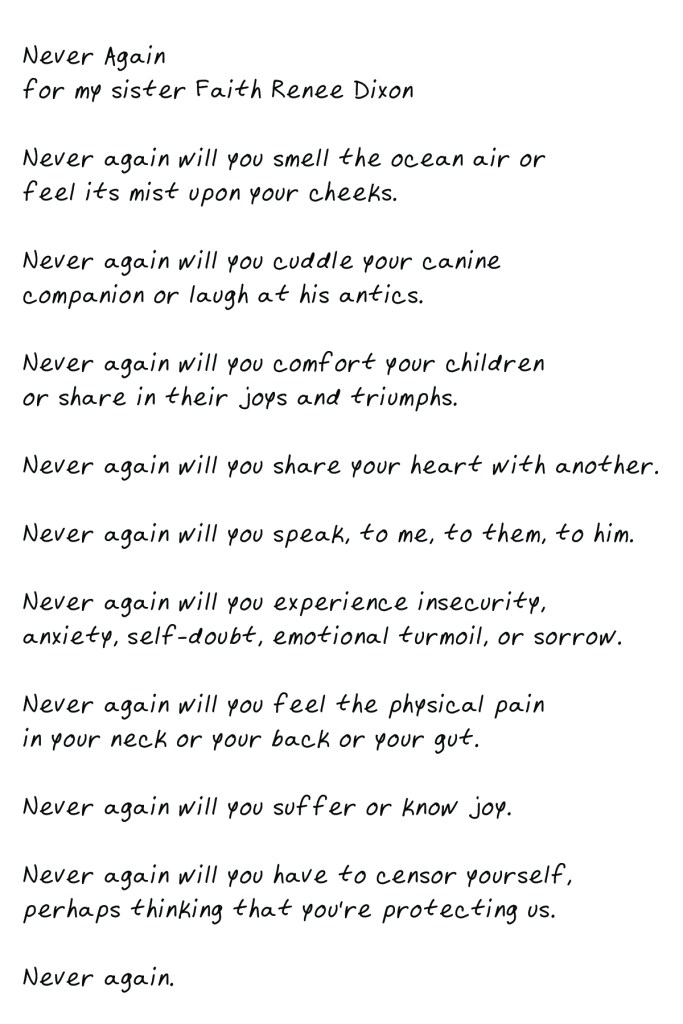 Never Again
for my sister Faith Renee Dixon

Never again will you smell the ocean air or
feel its mist upon your cheeks.

Never again will you cuddle your canine
companion or laugh at his antics.

Never again will you comfort your children
or share in their joys and triumphs.

Never again will you share your heart with another.

Never again will you speak, to me, to them, to him.

Never again will you experience insecurity,
anxiety, self-doubt, emotional turmoil, or sorrow.

Never again will you feel the physical pain
in your neck or your back or your gut.

Never again will you suffer or know joy.

Never again will you have to censor yourself,
perhaps thinking that you're protecting us.

Never again.